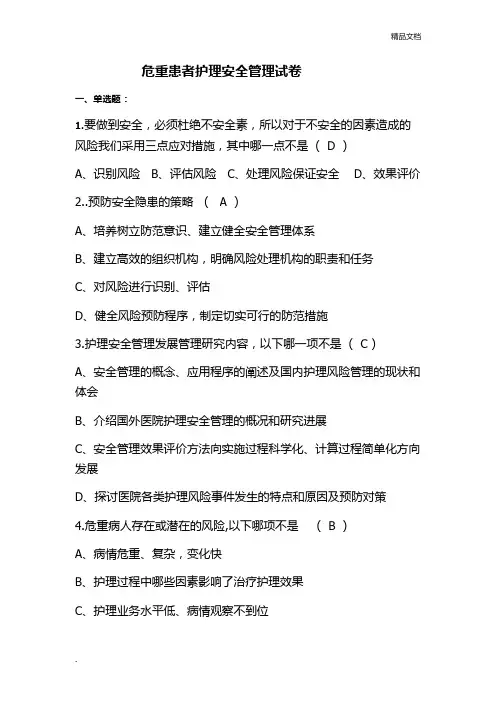 精品文档

危重患者护理安全管理试卷

一、单选题：

1.要做到安全，必须杜绝不安全素，所以对于不安全的因素造成的风险我们采用三点应对措施，其中哪一点不是 （ D ）

A、识别风险 B、评估风险 C、处理风险保证安全 D、效果评价

2..预防安全隐患的策略 （ A ）

A、培养树立防范意识、建立健全安全管理体系

B、建立高效的组织机构，明确风险处理机构的职责和任务

C、对风险进行识别、评估

D、健全风险预防程序，制定切实可行的防范措施

3.护理安全管理发展管理研究内容，以下哪一项不是 （ C ）

A、安全管理的概念、应用程序的阐述及国内护理风险管理的现状和体会

B、介绍国外医院护理安全管理的概况和研究进展

C、安全管理效果评价方法向实施过程科学化、计算过程简单化方向发展

D、探讨医院各类护理风险事件发生的特点和原因及预防对策

4.危重病人存在或潜在的风险,以下哪项不是 （ B ）

A、病情危重、复杂，变化快

B、护理过程中哪些因素影响了治疗护理效果

C、护理业务水平低、病情观察不到位

.